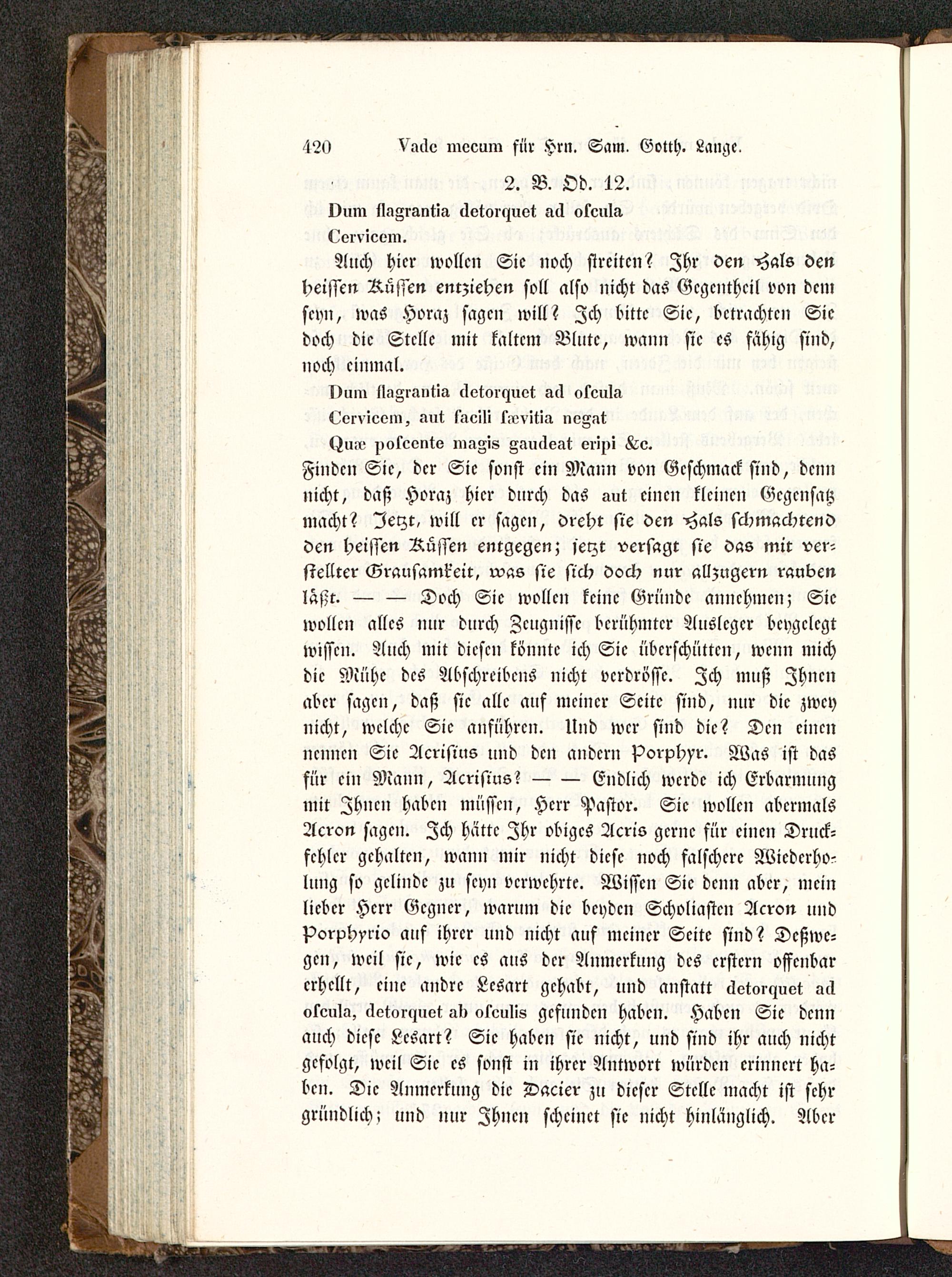 420 Vade mecum für Hrn. Sam. Gotth. Lange.

2. B. Od. 12.

Dum flagrantia detorquet ad oscula
Cervicem.

Auch hier wollen Sie noch streiten? Ihr den Hals den heissen Küssen entziehen soll also nicht das Gegentheil von dem seyn, was Horaz sagen will? Ich bitte Sie, betrachten Sie doch die Stelle mit kaltem Blute, wann sie es fähig sind, noch einmal.

Dum flagrantia detorquet ad oscula
Cervicem, aut facili sævitia negat
Quæ poscente magis gaudeat eripi &c.

Finden Sie, der Sie sonst ein Mann von Geschmack sind, denn nicht, daß Horaz hier durch das aut einen kleinen Gegensatz macht? Jetzt, will er sagen, dreht sie den Hals schmachtend den heissen Küssen entgegen; jetzt versagt sie das mit verstellter Grausamkeit, was sie sich doch nur allzugern rauben läßt. — — Doch Sie wollen keine Gründe annehmen; Sie wollen alles nur durch Zeugnisse berühmter Ausleger beygelegt wissen. Auch mit diesen könnte ich Sie überschütten, wenn mich die Mühe des Abschreibens nicht verdrösse. Ich muß Ihnen aber sagen, daß sie alle auf meiner Seite sind, nur die zwey nicht, welche Sie anführen. Und wer sind die? Den einen nennen Sie Acrisius und den andern Porphyr. Was ist das für ein Mann, Acrisius? — — Endlich werde ich Erbarmung mit Ihnen haben müssen, Herr Pastor. Sie wollen abermals Acron sagen. Ich hätte Ihr obiges Acris gerne für einen Druckfehler gehalten, wann mir nicht diese noch falschere Wiederholung so gelinde zu seyn verwehrte. Wissen Sie denn aber, mein lieber Herr Gegner, warum die beyden Scholiasten Acron und Porphyrio auf ihrer und nicht auf meiner Seite sind? Deßwegen, weil sie, wie es aus der Anmerkung des erstern offenbar erhellt, eine andre Lesart gehabt, und anstatt detorquet ad oscula, detorquet ab osculis gefunden haben. Haben Sie denn auch diese Lesart? Sie haben sie nicht, und sind ihr auch nicht gefolgt, weil Sie es sonst in ihrer Antwort würden erinnert haben. Die Anmerkung die Dacier zu dieser Stelle macht ist sehr gründlich; und nur Ihnen scheinet sie nicht hinlänglich. Aber